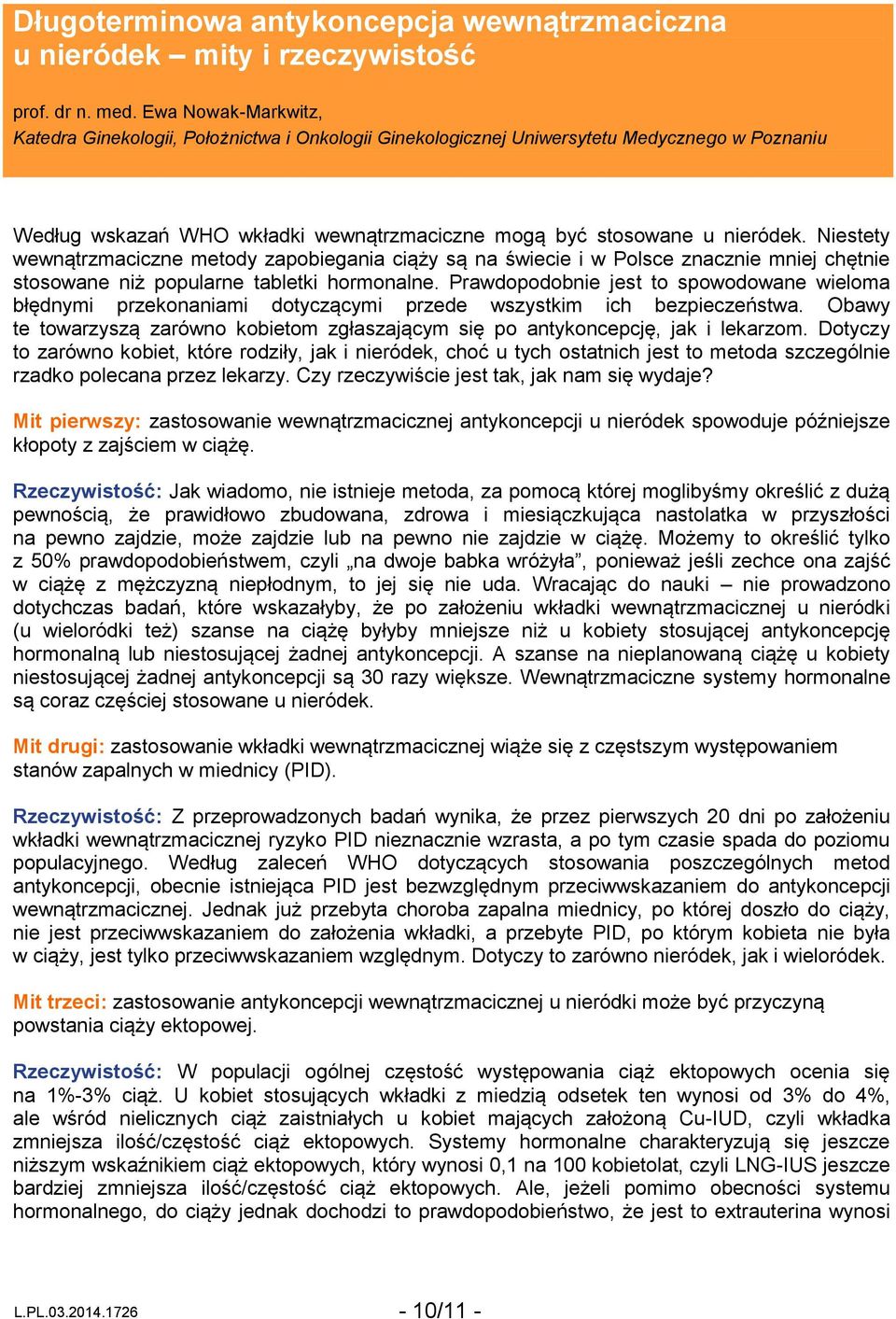 Długoterminowa antykoncepcja wewnątrzmaciczna u nieródek – mity i rzeczywistość

prof. dr n. med. Ewa Nowak-Markwitz,
Katedra Ginekologii, Położnictwa i Onkologii Ginekologicznej Uniwersytetu Medycznego w Poznaniu

Według wskazań WHO wkładki wewnątrzmaciczne mogą być stosowane u nieródek. Niestety wewnątrzmaciczne metody zapobiegania ciąży są na świecie i w Polsce znacznie mniej chętnie stosowane niż popularne tabletki hormonalne. Prawdopodobnie jest to spowodowane wieloma błędnymi przekonaniami dotyczącymi przede wszystkim ich bezpieczeństwa. Obawy te towarzyszą zarówno kobietom zgłaszającym się po antykoncepcję, jak i lekarzom. Dotyczy to zarówno kobiet, które rodziły, jak i nieródek, choć u tych ostatnich jest to metoda szczególnie rzadko polecana przez lekarzy. Czy rzeczywiście jest tak, jak nam się wydaje?

Mit pierwszy: zastosowanie wewnątrzmacicznej antykoncepcji u nieródek spowoduje późniejsze kłopoty z zajściem w ciążę.

Rzeczywistość: Jak wiadomo, nie istnieje metoda, za pomocą której moglibyśmy określić z dużą pewnością, że prawidłowo zbudowana, zdrowa i miesiączkująca nastolatka w przyszłości na pewno zajdzie, może zajdzie lub na pewno nie zajdzie w ciążę. Możemy to określić tylko z 50% prawdopodobieństwem, czyli „na dwoje babka wróżyła”, ponieważ jeśli zechce ona zajść w ciążę z mężczyzną niepłodnym, to jej się nie uda. Wracając do nauki – nie prowadzono dotychczas badań, które wskazałyby, że po założeniu wkładki wewnątrzmacicznej u nieródki (u wieloródki też) szanse na ciążę byłyby mniejsze niż u kobiety stosującej antykoncepcję hormonalną lub niestosującej żadnej antykoncepcji. A szanse na nieplanowaną ciążę u kobiety niestosującej żadnej antykoncepcji są 30 razy większe. Wewnątrzmaciczne systemy hormonalne są coraz częściej stosowane u nieródek.

Mit drugi: zastosowanie wkładki wewnątrzmacicznej wiąże się z częstszym występowaniem stanów zapalnych w miednicy (PID).

Rzeczywistość: Z przeprowadzonych badań wynika, że przez pierwszych 20 dni po założeniu wkładki wewnątrzmacicznej ryzyko PID nieznacznie wzrasta, a po tym czasie spada do poziomu populacyjnego. Według zaleceń WHO dotyczących stosowania poszczególnych metod antykoncepcji, obecnie istniejąca PID jest bezwzględnym przeciwwskazaniem do antykoncepcji wewnątrzmacicznej. Jednak już przebyta choroba zapalna miednicy, po której doszło do ciąży, nie jest przeciwwskazaniem do założenia wkładki, a przebyte PID, po którym kobieta nie była w ciąży, jest tylko przeciwwskazaniem względnym. Dotyczy to zarówno nieródek, jak i wieloródek.

Mit trzeci: zastosowanie antykoncepcji wewnątrzmacicznej u nieródki może być przyczyną powstania ciąży ektopowej.

Rzeczywistość: W populacji ogólnej częstość występowania ciąż ektopowych ocenia się na 1%-3% ciąż. U kobiet stosujących wkładki z miedzią odsetek ten wynosi od 3% do 4%, ale wśród nielicznych ciąż zaistniałych u kobiet mających założoną Cu-IUD, czyli wkładka zmniejsza ilość/częstość ciąż ektopowych. Systemy hormonalne charakteryzują się jeszcze niższym wskaźnikiem ciąż ektopowych, który wynosi 0,1 na 100 kobietolat, czyli LNG-IUS jeszcze bardziej zmniejsza ilość/częstość ciąż ektopowych. Ale, jeżeli pomimo obecności systemu hormonalnego, do ciąży jednak dochodzi to prawdopodobieństwo, że jest to extrauterina wynosi

L.PL.03.2014.1726 - 10/11 -